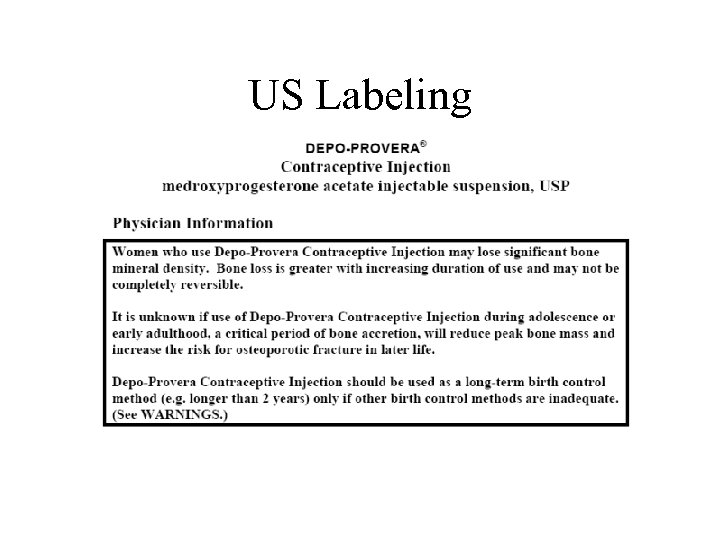 US Labeling

DEPO-PROVERA®
Contraceptive Injection
medroxyprogesterone acetate injectable suspension, USP

Physician Information

Women who use Depo-Provera Contraceptive Injection may lose significant bone mineral density. Bone loss is greater with increasing duration of use and may not be completely reversible.

It is unknown if use of Depo-Provera Contraceptive Injection during adolescence or early adulthood, a critical period of bone accretion, will reduce peak bone mass and increase the risk for osteoporotic fracture in later life.

Depo-Provera Contraceptive Injection should be used as a long-term birth control method (e.g. longer than 2 years) only if other birth control methods are inadequate. (See WARNINGS.)